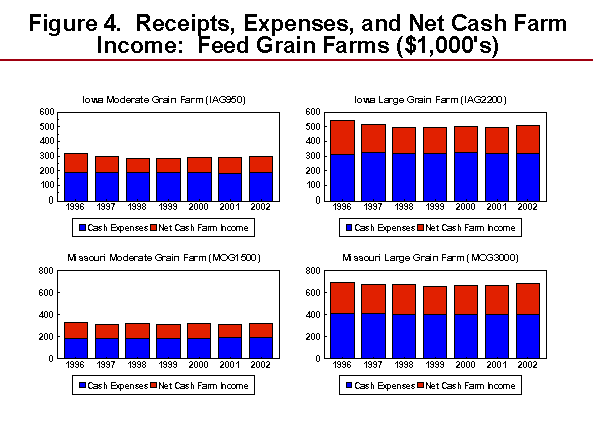 Figure 4. Receipts, Expenses, and Net Cash Farm Income: Feed Grain Farms ($1,000's)

Iowa Moderate Grain Farm (IAG950)

600
500
400
300
200
100
0
1996 1997 1998 1999 2000 2001 2002

Cash Expenses Net Cash Farm Income

Iowa Large Grain Farm (IAG2200)

600
500
400
300
200
100
0
1996 1997 1998 1999 2000 2001 2002

Cash Expenses Net Cash Farm Income

Missouri Moderate Grain Farm (MOG1500)

800
600
400
200
0
1996 1997 1998 1999 2000 2001 2002

Cash Expenses Net Cash Farm Income

Missouri Large Grain Farm (MOG3000)

800
600
400
200
0
1996 1997 1998 1999 2000 2001 2002

Cash Expenses Net Cash Farm Income